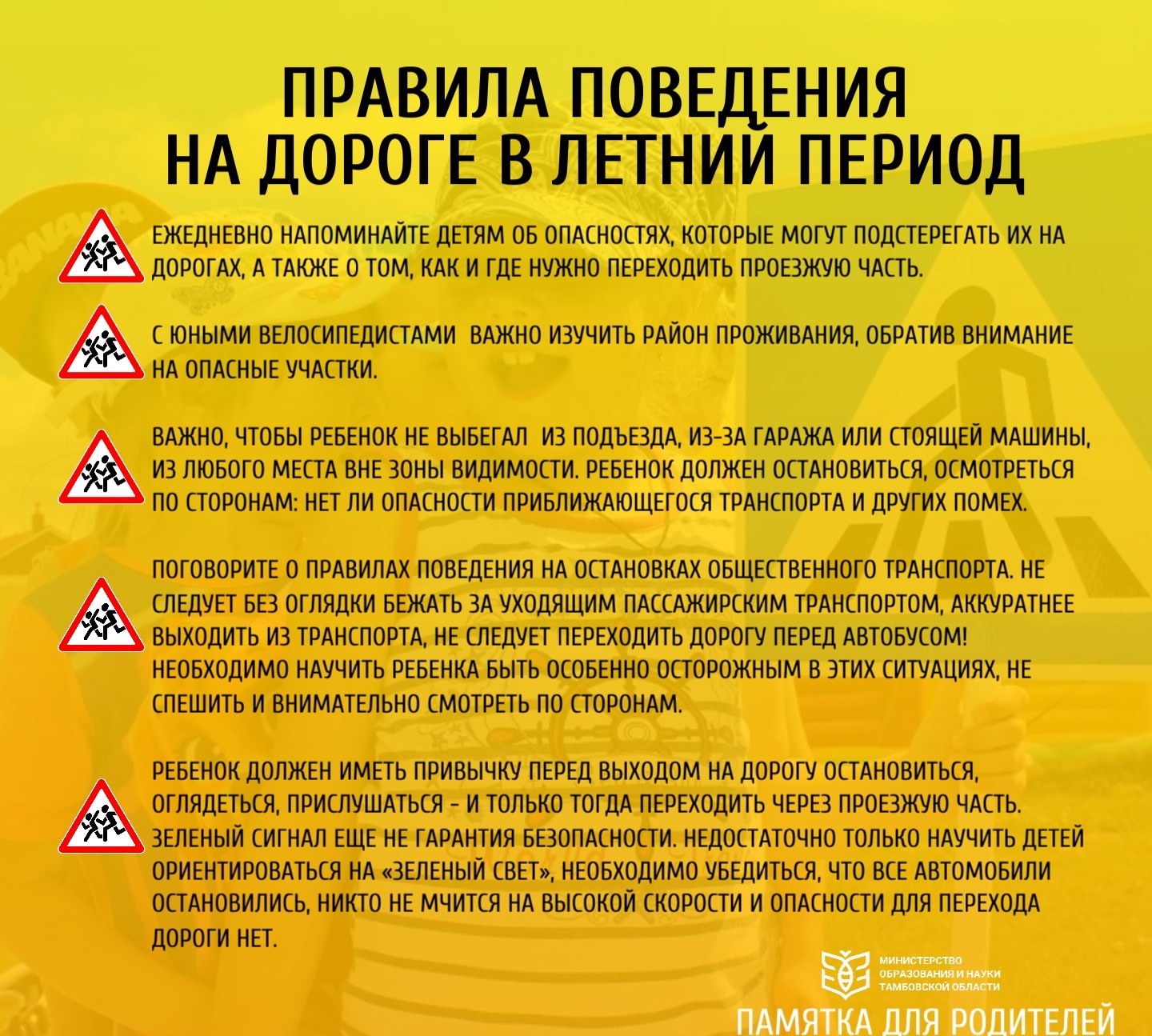 ПРАВИЛА ПОВЕДЕНИЯ НА ДОРОГЕ В ЛЕТНИЙ ПЕРИОД

ЕЖЕДНЕВНО НАПОМИНАЙТЕ ДЕТЯМ ОБ ОПАСНОСТЯХ, КОТОРЫЕ МОГУТ ПОДСТЕРЕГАТЬ ИХ НА ДОРОГАХ, А ТАКЖЕ О ТОМ, КАК И ГДЕ НУЖНО ПЕРЕХОДИТЬ ПРОЕЗЖУЮ ЧАСТЬ.

С ЮНЫМИ ВЕЛОСИПЕДИСТАМИ ВАЖНО ИЗУЧИТЬ РАЙОН ПРОЖИВАНИЯ, ОБРАТИВ ВНИМАНИЕ НА ОПАСНЫЕ УЧАСТКИ.

ВАЖНО, ЧТОБЫ РЕБЕНОК НЕ ВЫБЕГАЛ ИЗ ПОДЪЕЗДА, ИЗ-ЗА ГАРАЖА ИЛИ СТОЯЩЕЙ МАШИНЫ, ИЗ ЛЮБОГО МЕСТА ВНЕ ЗОНЫ ВИДИМОСТИ. РЕБЕНОК ДОЛЖЕН ОСТАНОВИТЬСЯ, ОСМОТРЕТЬСЯ ПО СТОРОНАМ: НЕТ ЛИ ОПАСНОСТИ ПРИБЛИЖАЮЩЕГОСЯ ТРАНСПОРТА И ДРУГИХ ПОМЕХ.

ПОГОВОРИТЕ О ПРАВИЛАХ ПОВЕДЕНИЯ НА ОСТАНОВКАХ ОБЩЕСТВЕННОГО ТРАНСПОРТА. НЕ СЛЕДУЕТ БЕЗ ОГЛЯДКИ БЕЖАТЬ ЗА УХОДЯЩИМ ПАССАЖИРСКИМ ТРАНСПОРТОМ, АККУРАТНЕЕ ВЫХОДИТЬ ИЗ ТРАНСПОРТА, НЕ СЛЕДУЕТ ПЕРЕХОДИТЬ ДОРОГУ ПЕРЕД АВТОБУСОМ! НЕОБХОДИМО НАУЧИТЬ РЕБЕНКА БЫТЬ ОСОБЕННО ОСТОРОЖНЫМ В ЭТИХ СИТУАЦИЯХ, НЕ СПЕШИТЬ И ВНИМАТЕЛЬНО СМОТРЕТЬ ПО СТОРОНАМ.

РЕБЕНОК ДОЛЖЕН ИМЕТЬ ПРИВЫЧКУ ПЕРЕД ВЫХОДОМ НА ДОРОГУ ОСТАНОВИТЬСЯ, ОГЛЯДЕТЬСЯ, ПРИСЛУШАТЬСЯ - И ТОЛЬКО ТОГДА ПЕРЕХОДИТЬ ЧЕРЕЗ ПРОЕЗЖУЮ ЧАСТЬ. ЗЕЛЕНЫЙ СИГНАЛ ЕЩЕ НЕ ГАРАНТИЯ БЕЗОПАСНОСТИ. НЕДОСТАТОЧНО ТОЛЬКО НАУЧИТЬ ДЕТЕЙ ОРИЕНТИРОВАТЬСЯ НА «ЗЕЛЕНЫЙ СВЕТ», НЕОБХОДИМО УБЕДИТЬСЯ, ЧТО ВСЕ АВТОМОБИЛИ ОСТАНОВИЛИСЬ, НИКТО НЕ МЧИТСЯ НА ВЫСОКОЙ СКОРОСТИ И ОПАСНОСТИ ДЛЯ ПЕРЕХОДА ДОРОГИ НЕТ.

МИНИСТЕРСТВО ОБРАЗОВАНИЯ И НАУКИ ТАМБОВСКОЙ ОБЛАСТИ

ПАМЯТКА ДЛЯ РОДИТЕЛЕЙ